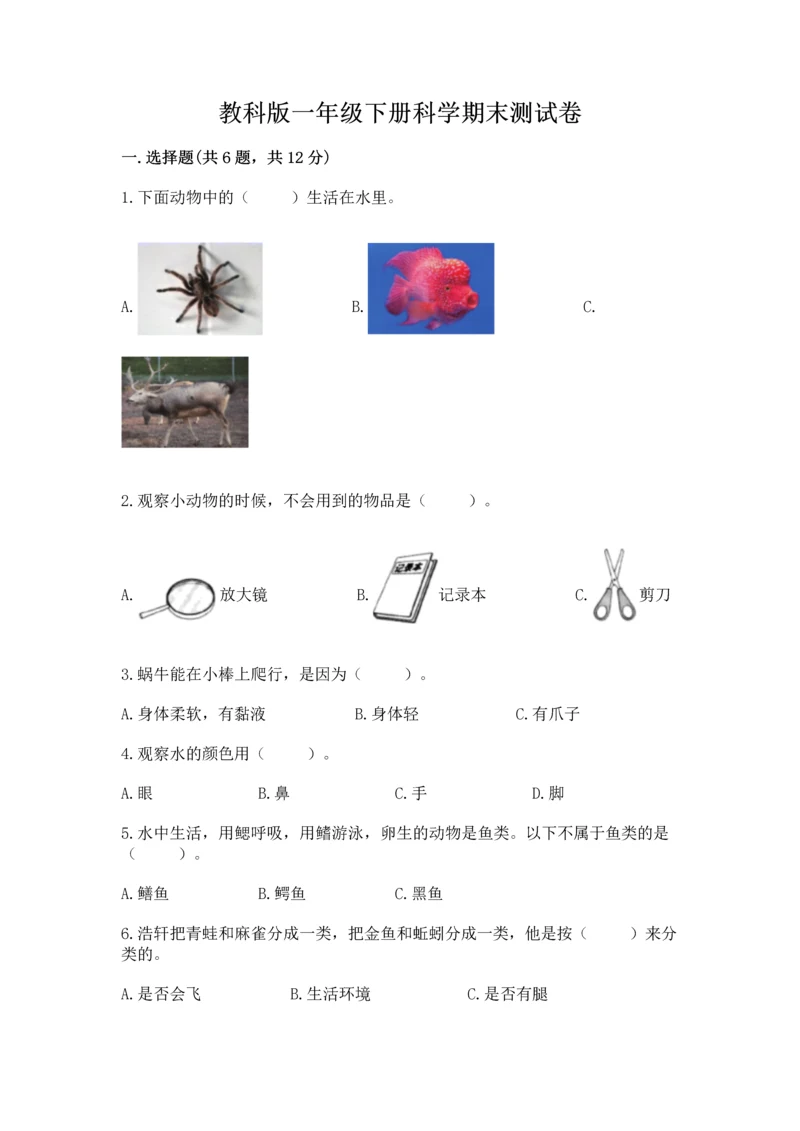 教科版一年级下册科学期末测试卷

一.选择题(共6题，共12分)

1.下面动物中的（　　）生活在水里。

A.

B.

C.

2.观察小动物的时候，不会用到的物品是（　　）。

A. 放大镜

B. 记录本 记录本

C. 剪刀

3.蜗牛能在小棒上爬行，是因为（　　）。

A.身体柔软，有黏液　　B.身体轻　　C.有爪子

4.观察水的颜色用（　　）。

A.眼　　B.鼻　　C.手　　D.脚

5.水中生活，用鳃呼吸，用鳍游泳，卵生的动物是鱼类。以下不属于鱼类的是（　　）。

A.鳝鱼　　B.鳄鱼　　C.黑鱼

6.浩轩把青蛙和麻雀分成一类，把金鱼和蚯蚓分成一类，他是按（　　）来分类的。

A.是否会飞　　B.生活环境　　C.是否有腿